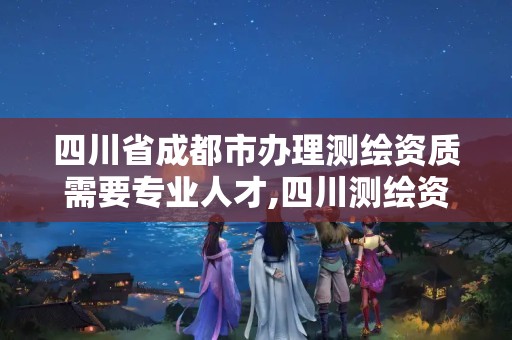 四川省成都市办理测绘资质需要专业人才,四川测绘资